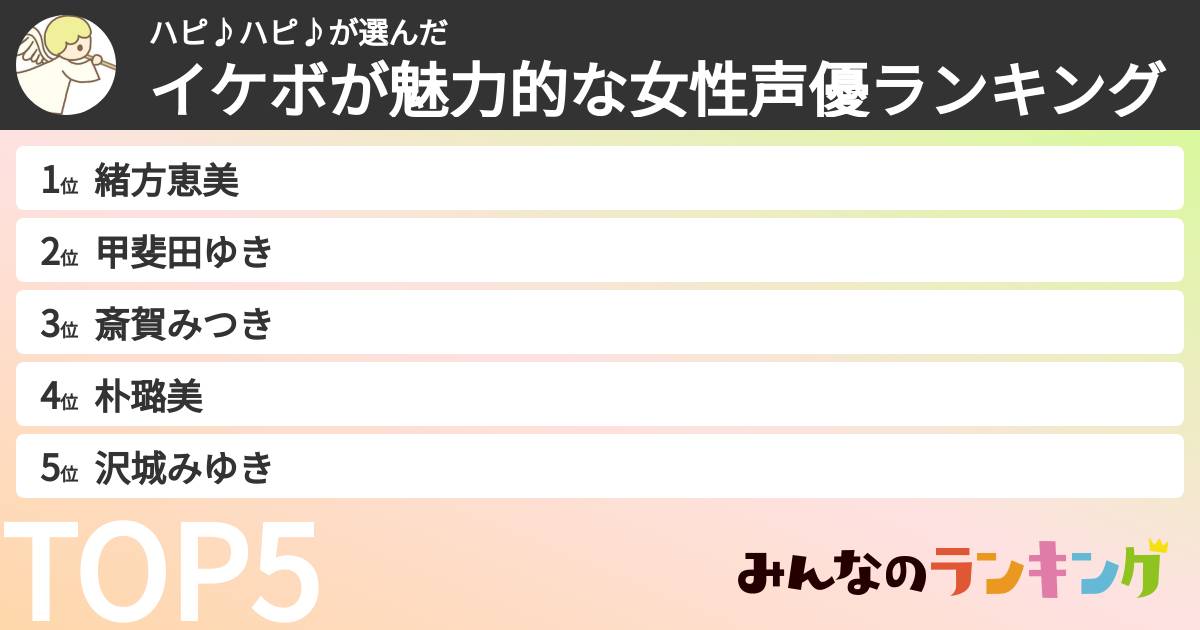 ハピ♪ハピ♪が選んだ
イケボが魅力的な女性声優ランキング

1位 緒方恵美
2位 甲斐田ゆき
3位 斎賀みつき
4位 朴璐美
5位 沢城みゆき

TOP5

みんなのランキング